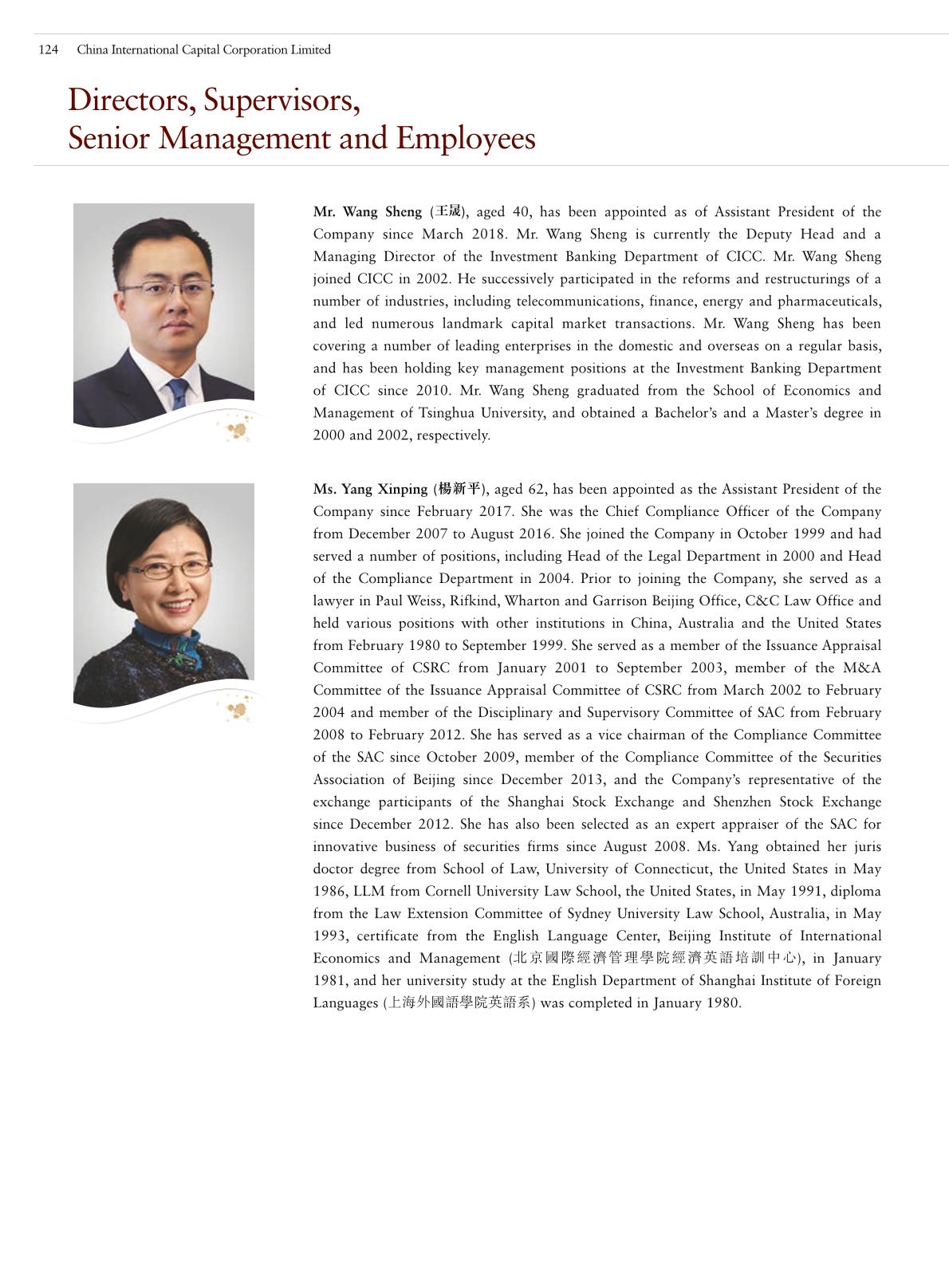 124 China International Capital Corporation Limited

Directors, Supervisors, Senior Management and Employees

Mr. Wang Sheng (王晟), aged 40, has been appointed as of Assistant President of the Company since March 2018. Mr. Wang Sheng is currently the Deputy Head and a Managing Director of the Investment Banking Department of CICC. Mr. Wang Sheng joined CICC in 2002. He successively participated in the reforms and restructurings of a number of industries, including telecommunications, finance, energy and pharmaceuticals, and led numerous landmark capital market transactions. Mr. Wang Sheng has been covering a number of leading enterprises in the domestic and overseas on a regular basis, and has been holding key management positions at the Investment Banking Department of CICC since 2010. Mr. Wang Sheng graduated from the School of Economics and Management of Tsinghua University, and obtained a Bachelor's and a Master's degree in 2000 and 2002, respectively.

Ms. Yang Xinping (楊新平), aged 62, has been appointed as the Assistant President of the Company since February 2017. She was the Chief Compliance Officer of the Company from December 2007 to August 2016. She joined the Company in October 1999 and had served a number of positions, including Head of the Legal Department in 2000 and Head of the Compliance Department in 2004. Prior to joining the Company, she served as a lawyer in Paul Weiss, Rifkind, Wharton and Garrison Beijing Office, C&C Law Office and held various positions with other institutions in China, Australia and the United States from February 1980 to September 1999. She served as a member of the Issuance Appraisal Committee of CSRC from January 2001 to September 2003, member of the M&A Committee of the Issuance Appraisal Committee of CSRC from March 2002 to February 2004 and member of the Disciplinary and Supervisory Committee of SAC from February 2008 to February 2012. She has served as a vice chairman of the Compliance Committee of the SAC since October 2009, member of the Compliance Committee of the Securities Association of Beijing since December 2013, and the Company's representative of the exchange participants of the Shanghai Stock Exchange and Shenzhen Stock Exchange since December 2012. She has also been selected as an expert appraiser of the SAC for innovative business of securities firms since August 2008. Ms. Yang obtained her juris doctor degree from School of Law, University of Connecticut, the United States in May 1986, LLM from Cornell University Law School, the United States, in May 1991, diploma from the Law Extension Committee of Sydney University Law School, Australia, in May 1993, certificate from the English Language Center, Beijing Institute of International Economics and Management (北京國際經濟管理學院經濟英語培訓中心), in January 1981, and her university study at the English Department of Shanghai Institute of Foreign Languages (上海外國語學院英語系) was completed in January 1980.